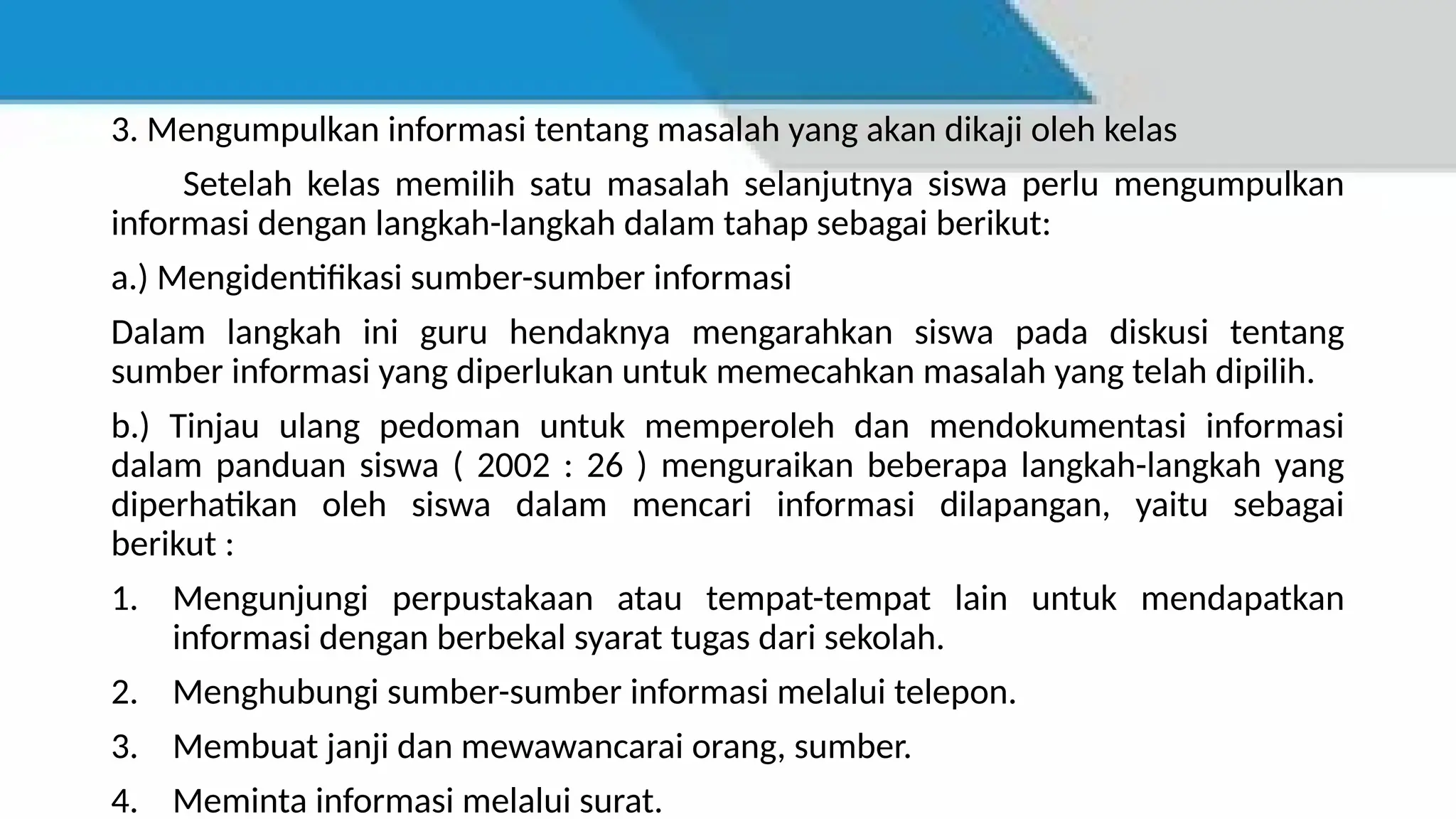 3. Mengumpulkan informasi tentang masalah yang akan dikaji oleh kelas

Setelah kelas memilih satu masalah selanjutnya siswa perlu mengumpulkan informasi dengan langkah-langkah dalam tahap sebagai berikut:

a.) Mengidentifikasi sumber-sumber informasi

Dalam langkah ini guru hendaknya mengarahkan siswa pada diskusi tentang sumber informasi yang diperlukan untuk memecahkan masalah yang telah dipilih.

b.) Tinjau ulang pedoman untuk memperoleh dan mendokumentasi informasi dalam panduan siswa ( 2002 : 26 ) menguraikan beberapa langkah-langkah yang diperhatikan oleh siswa dalam mencari informasi dilapangan, yaitu sebagai berikut :

1. Mengunjungi perpustakaan atau tempat-tempat lain untuk mendapatkan informasi dengan berbekal syarat tugas dari sekolah.
2. Menghubungi sumber-sumber informasi melalui telepon.
3. Membuat janji dan mewawancarai orang, sumber.
4. Meminta informasi melalui surat.